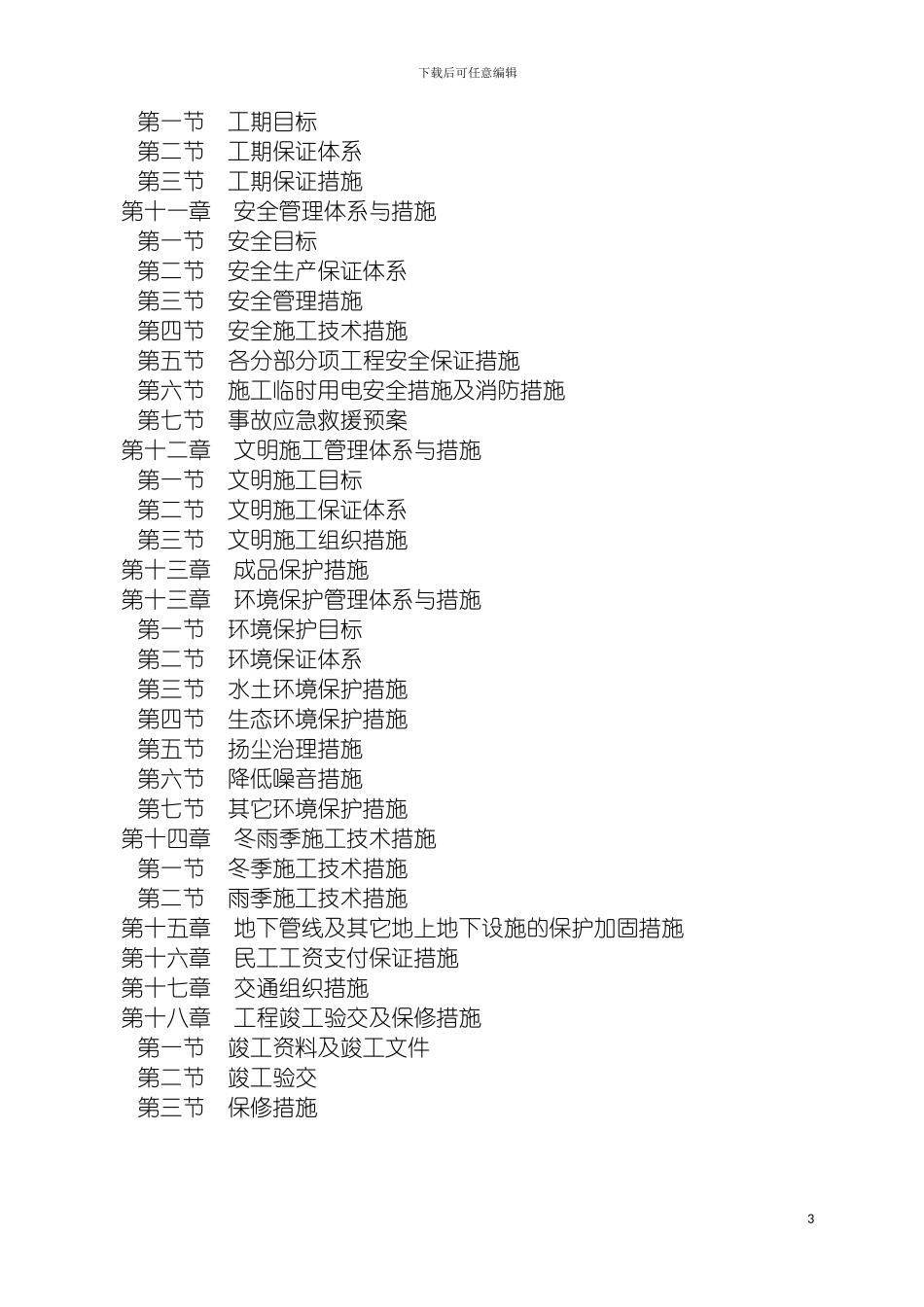 下载后可任意编辑

第一节　工期目标
第二节　工期保证体系
第三节　工期保证措施
第十一章　安全管理体系与措施
第一节　安全目标
第二节　安全生产保证体系
第三节　安全管理措施
第四节　安全施工技术措施
第五节　各分部分项工程安全保证措施
第六节　施工临时用电安全措施及消防措施
第七节　事故应急救援预案
第十二章　文明施工管理体系与措施
第一节　文明施工目标
第二节　文明施工保证体系
第三节　文明施工组织措施
第十三章　成品保护措施
第十三章　环境保护管理体系与措施
第一节　环境保护目标
第二节　环境保证体系
第三节　水土环境保护措施
第四节　生态环境保护措施
第五节　扬尘治理措施
第六节　降低噪音措施
第七节　其它环境保护措施
第十四章　冬雨季施工技术措施
第一节　冬季施工技术措施
第二节　雨季施工技术措施
第十五章　地下管线及其它地上地下设施的保护加固措施
第十六章　民工工资支付保证措施
第十七章　交通组织措施
第十八章　工程竣工验交及保修措施
第一节　竣工资料及竣工文件
第二节　竣工验交
第三节　保修措施

3